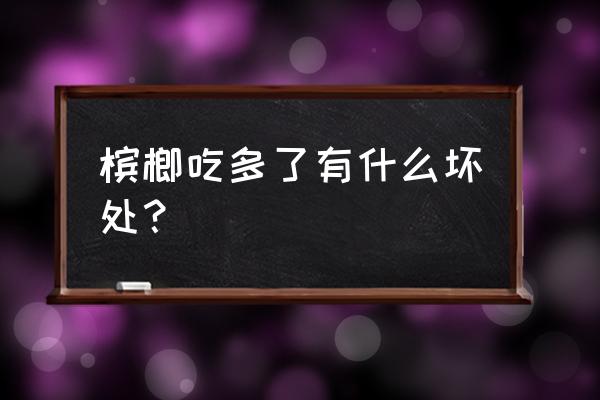 槟榔吃多了有什么坏处？